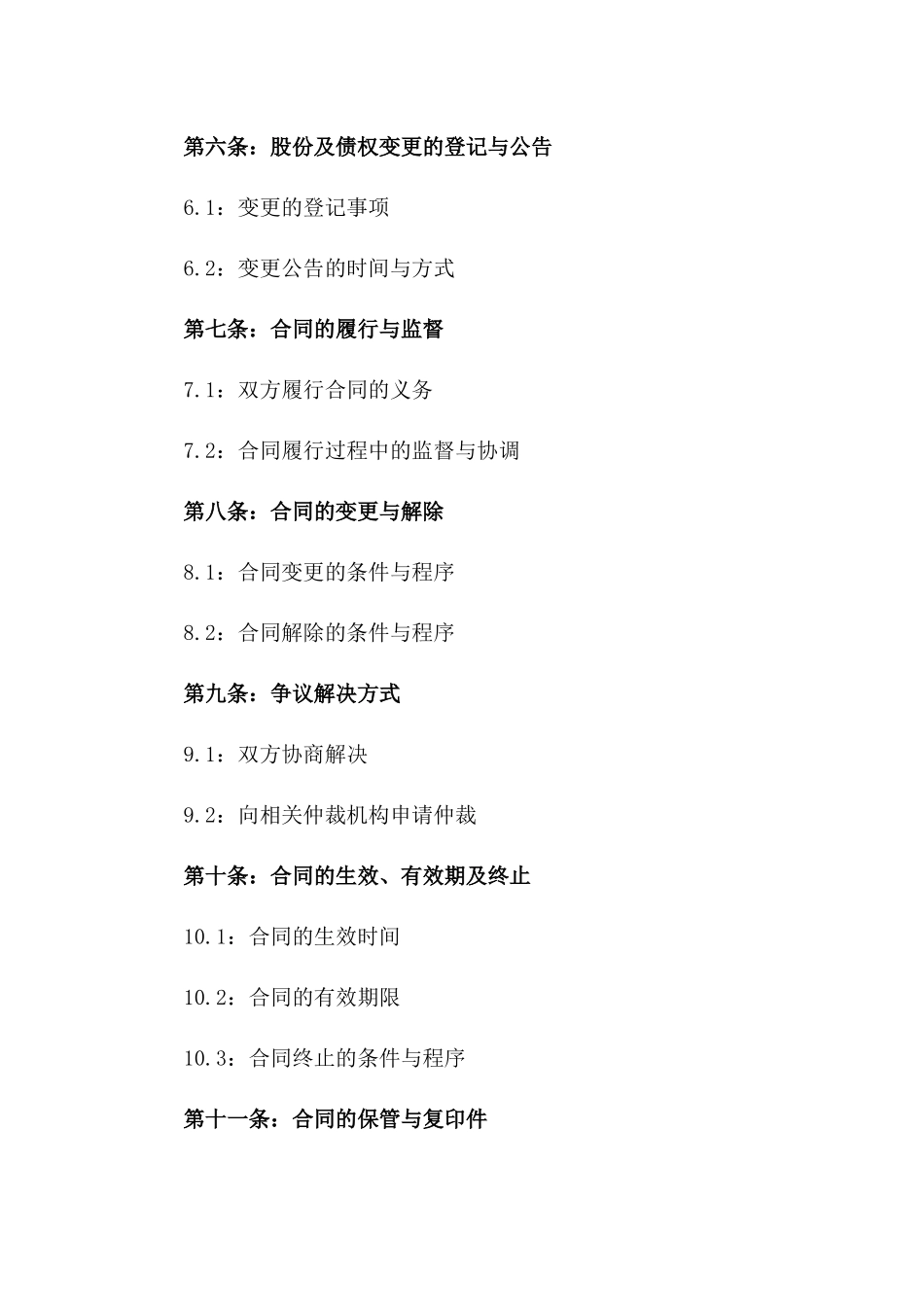 第六条：股份及债权变更的登记与公告

6.1：变更的登记事项

6.2：变更公告的时间与方式

第七条：合同的履行与监督

7.1：双方履行合同的义务

7.2：合同履行过程中的监督与协调

第八条：合同的变更与解除

8.1：合同变更的条件与程序

8.2：合同解除的条件与程序

第九条：争议解决方式

9.1：双方协商解决

9.2：向相关仲裁机构申请仲裁

第十条：合同的生效、有效期及终止

10.1：合同的生效时间

10.2：合同的有效期限

10.3：合同终止的条件与程序

第十一条：合同的保管与复印件